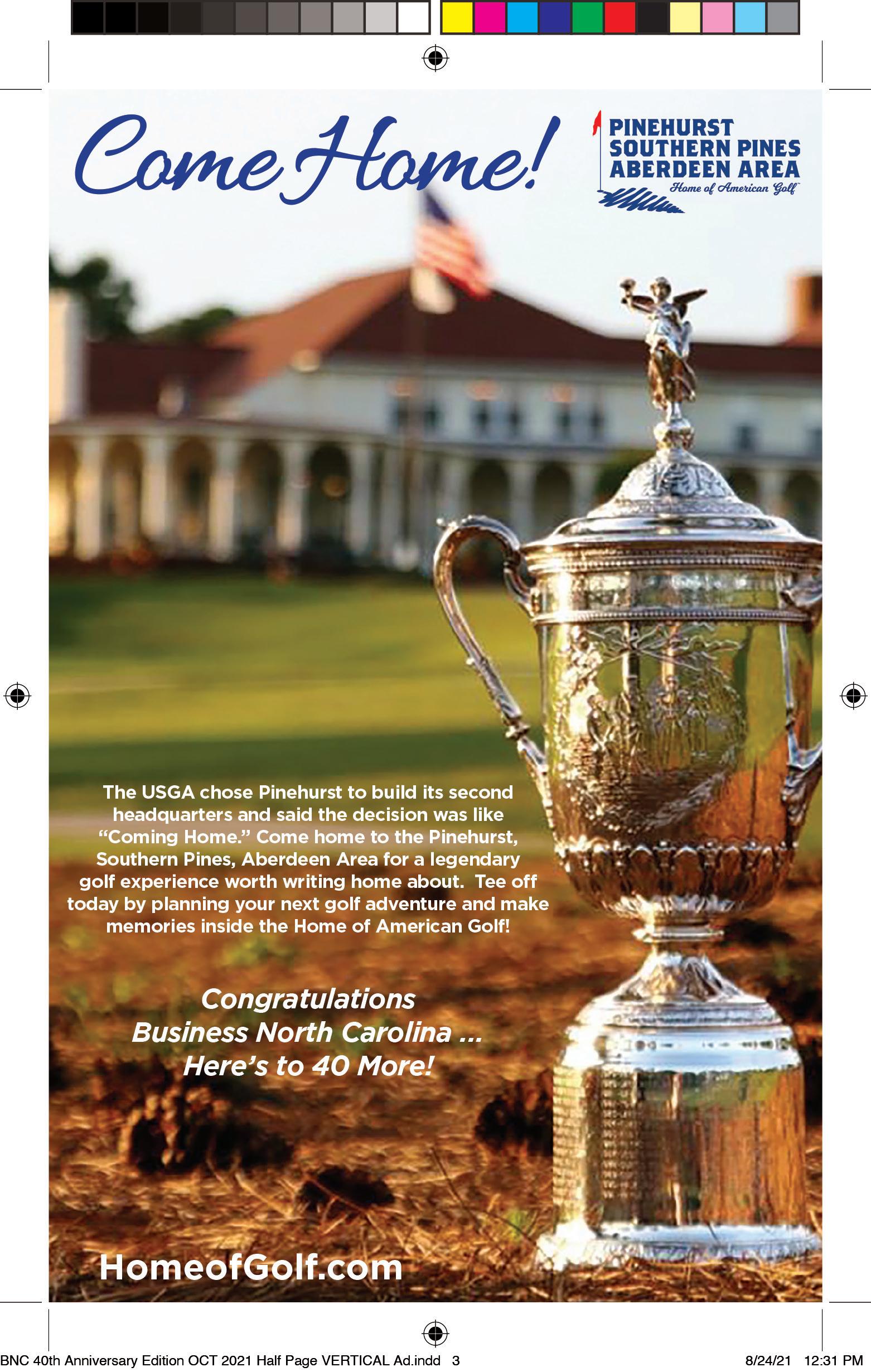 Come Home!

PINEHURST
SOUTHERN PINES
ABERDEEN AREA
Home of American Golf™

The USGA chose Pinehurst to build its second headquarters and said the decision was like "Coming Home." Come home to the Pinehurst, Southern Pines, Aberdeen Area for a legendary golf experience worth writing home about. Tee off today by planning your next golf adventure and make memories inside the Home of American Golf!

Congratulations
Business North Carolina ...
Here's to 40 More!

HomeofGolf.com

BNC 40th Anniversary Edition OCT 2021 Half Page VERTICAL Ad.indd 3 8/24/21 12:31 PM